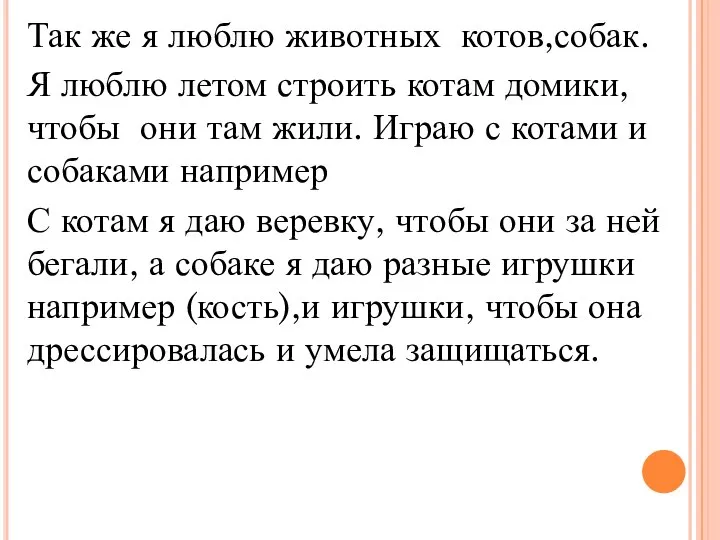 Так же я люблю животных котов,собак.

Я люблю летом строить котам домики, чтобы они там жили. Играю с котами и собаками например

С котам я даю веревку, чтобы они за ней бегали, а собаке я даю разные игрушки например (кость),и игрушки, чтобы она дрессировалась и умела защищаться.